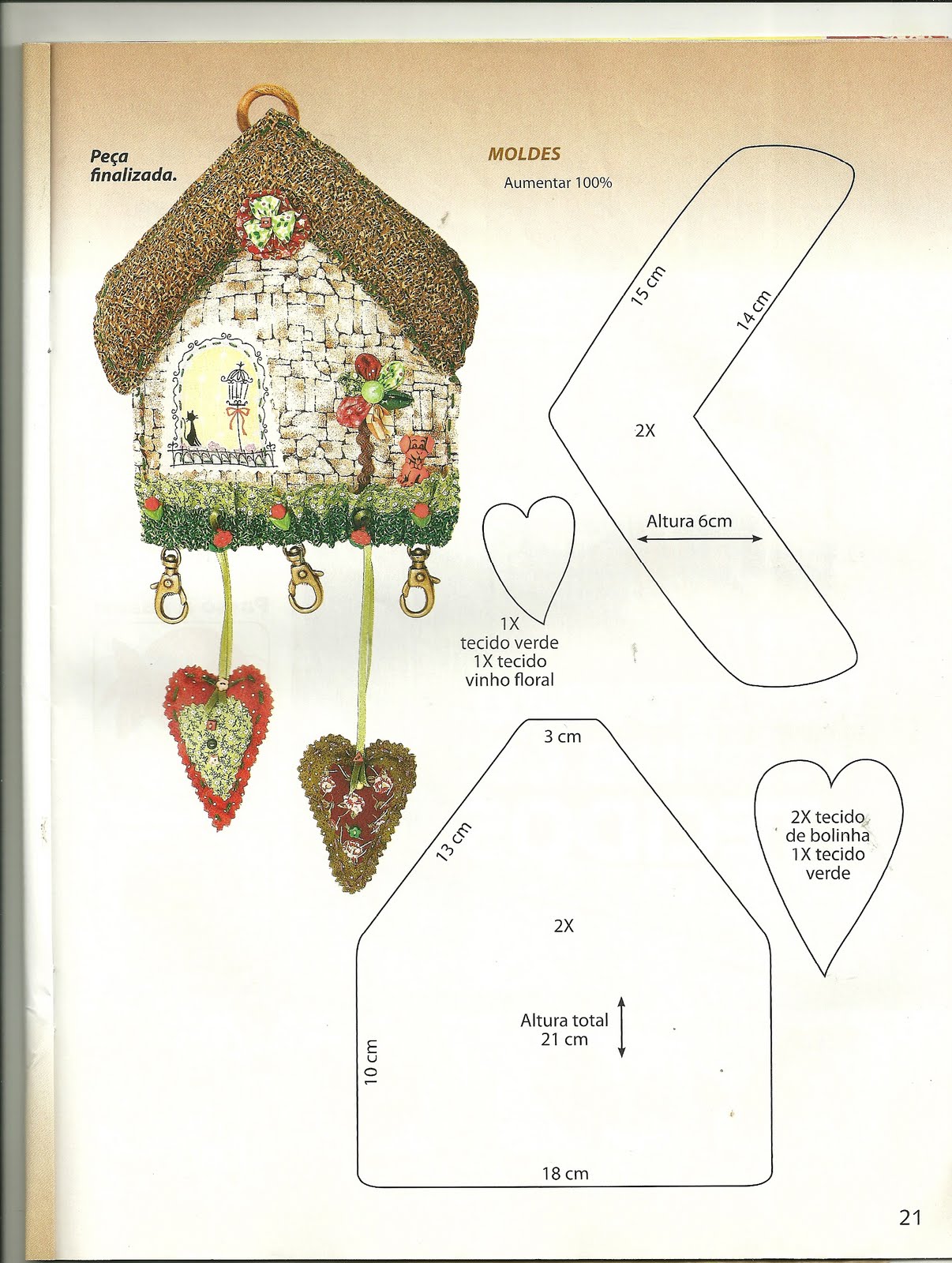 Peça finalizada.

MOLDES

Aumentar 100%

15 cm

14 cm

2X

Altura 6cm

1X
tecido verde
1X tecido
vinho floral

3 cm

13 cm

2X

Altura total
21 cm

10 cm

18 cm

2X tecido
de bolinha
1X tecido
verde

21